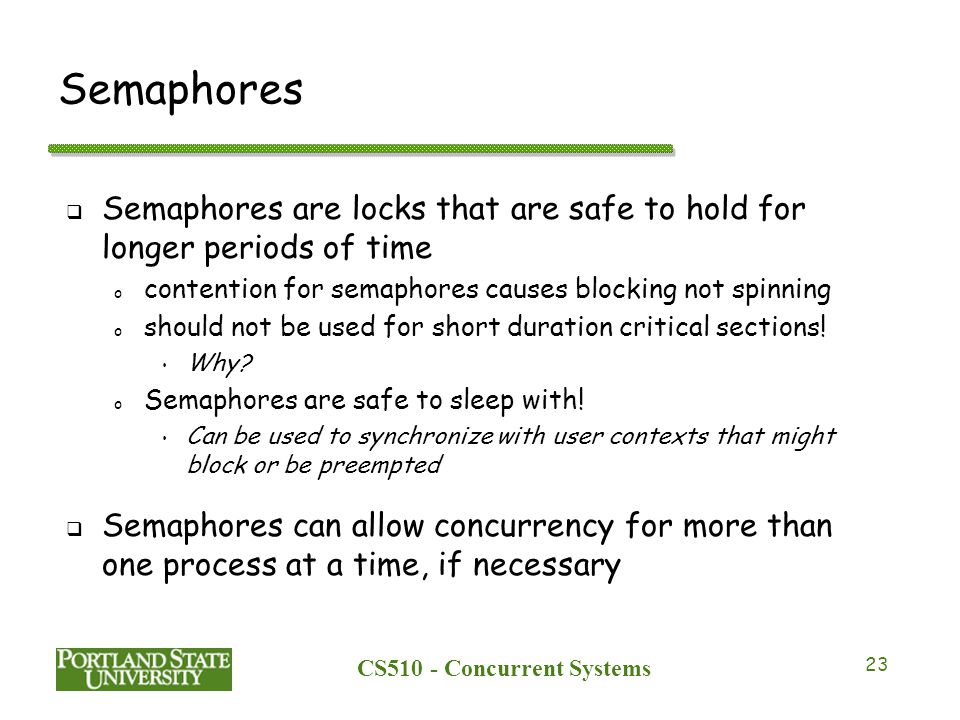 Semaphores

❑ Semaphores are locks that are safe to hold for longer periods of time
o contention for semaphores causes blocking not spinning
o should not be used for short duration critical sections!
• Why?
o Semaphores are safe to sleep with!
• Can be used to synchronize with user contexts that might block or be preempted

❑ Semaphores can allow concurrency for more than one process at a time, if necessary

PORTLAND STATE UNIVERSITY

CS510 - Concurrent Systems

23